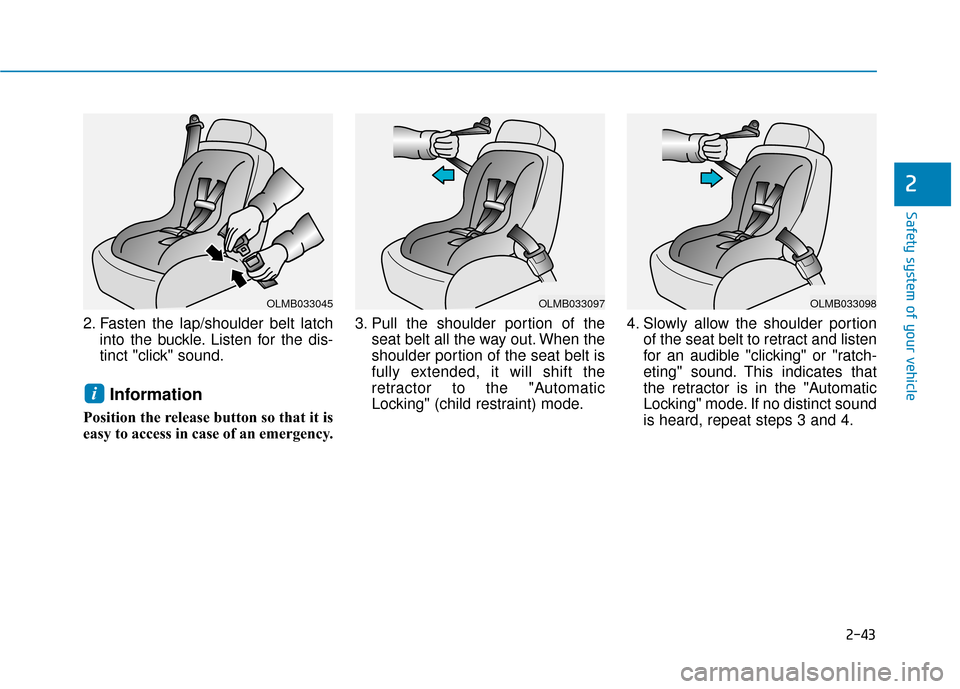 OLMB033045

2. Fasten the lap/shoulder belt latch into the buckle. Listen for the distinct "click" sound.

i Information

Position the release button so that it is easy to access in case of an emergency.

OLMB033097

3. Pull the shoulder portion of the seat belt all the way out. When the shoulder portion of the seat belt is fully extended, it will shift the retractor to the "Automatic Locking" (child restraint) mode.

OLMB033098

4. Slowly allow the shoulder portion of the seat belt to retract and listen for an audible "clicking" or "ratcheting" sound. This indicates that the retractor is in the "Automatic Locking" mode. If no distinct sound is heard, repeat steps 3 and 4.

2

Safety system of your vehicle

2-43

carmanualsonline.info